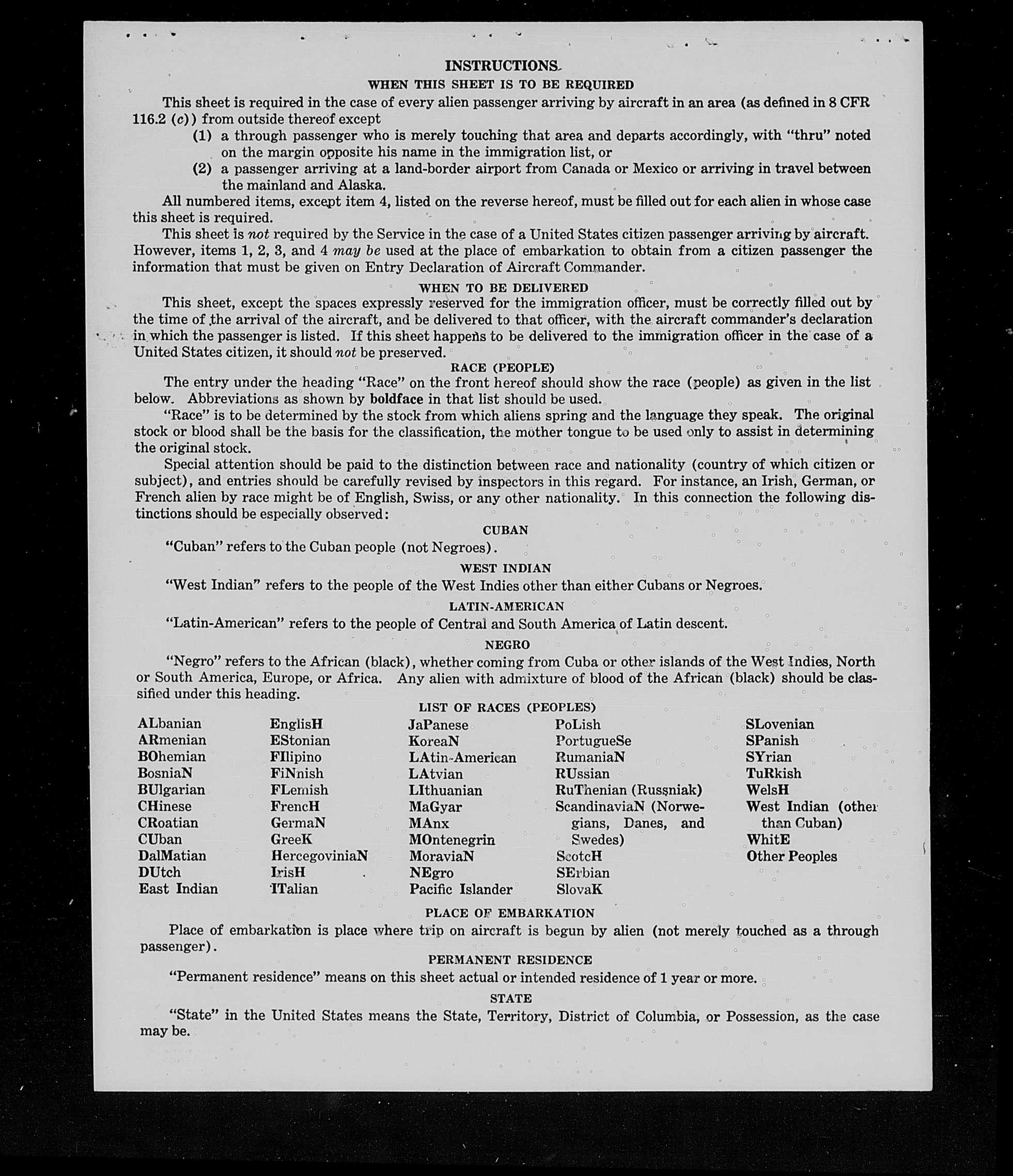 INSTRUCTIONS

WHEN THIS SHEET IS TO BE REQUIRED

This sheet is required in the case of every alien passenger arriving by aircraft in an area (as defined in 8 CFR 116.2 (c)) from outside thereof except

(1) a through passenger who is merely touching that area and departs accordingly, with "thru" noted on the margin opposite his name in the immigration list, or

(2) a passenger arriving at a land-border airport from Canada or Mexico or arriving in travel between the mainland and Alaska.

All numbered items, except item 4, listed on the reverse hereof, must be filled out for each alien in whose case this sheet is required.

This sheet is not required by the Service in the case of a United States citizen passenger arriving by aircraft. However, items 1, 2, 3, and 4 may be used at the place of embarkation to obtain from a citizen passenger the information that must be given on Entry Declaration of Aircraft Commander.

WHEN TO BE DELIVERED

This sheet, except the spaces expressly reserved for the immigration officer, must be correctly filled out by the time of the arrival of the aircraft, and be delivered to that officer, with the aircraft commander's declaration in which the passenger is listed. If this sheet happens to be delivered to the immigration officer in the case of a United States citizen, it should not be preserved.

RACE (PEOPLE)

The entry under the heading "Race" on the front hereof should show the race (people) as given in the list below. Abbreviations as shown by boldface in that list should be used.

"Race" is to be determined by the stock from which aliens spring and the language they speak. The original stock or blood shall be the basis for the classification, the mother tongue to be used only to assist in determining the original stock.

Special attention should be paid to the distinction between race and nationality (country of which citizen or subject), and entries should be carefully revised by inspectors in this regard. For instance, an Irish, German, or French alien by race might be of English, Swiss, or any other nationality. In this connection the following distinctions should be especially observed:

CUBAN

"Cuban" refers to the Cuban people (not Negroes).

WEST INDIAN

"West Indian" refers to the people of the West Indies other than either Cubans or Negroes.

LATIN-AMERICAN

"Latin-American" refers to the people of Central and South America of Latin descent.

NEGRO

"Negro" refers to the African (black), whether coming from Cuba or other islands of the West Indies, North or South America, Europe, or Africa. Any alien with admixture of blood of the African (black) should be classified under this heading.

LIST OF RACES (PEOPLES)

ALbanian
ARmenian
BOhemian
BosniaN
BUlgarian
CHinese
CRoatian
CUban
DalMatian
DUtch
East Indian

EnglisH
EStonian
FIlipino
FiNnish
FLemish
FrencH
GermaN
GreeK
HercegoviniaN
IrisH
ITalian

JaPanese
KoreaN
LAtin-American
LAtvian
LIthuanian
MaGyar
MAnx
MOntenegrin
MoraviaN
NEgro
Pacific Islander

PoLish
PortugueSe
RumaniaN
RUssian
RuThenian (Russniak)
ScandinaviaN (Norwegians, Danes, and Swedes)
ScotcH
SErbian
SlovaK

SLovenian
SPanish
SYrian
TuRkish
WelsH
West Indian (other than Cuban)
WhitE
Other Peoples

PLACE OF EMBARKATION

Place of embarkation is place where trip on aircraft is begun by alien (not merely touched as a through passenger).

PERMANENT RESIDENCE

"Permanent residence" means on this sheet actual or intended residence of 1 year or more.

STATE

"State" in the United States means the State, Territory, District of Columbia, or Possession, as the case may be.